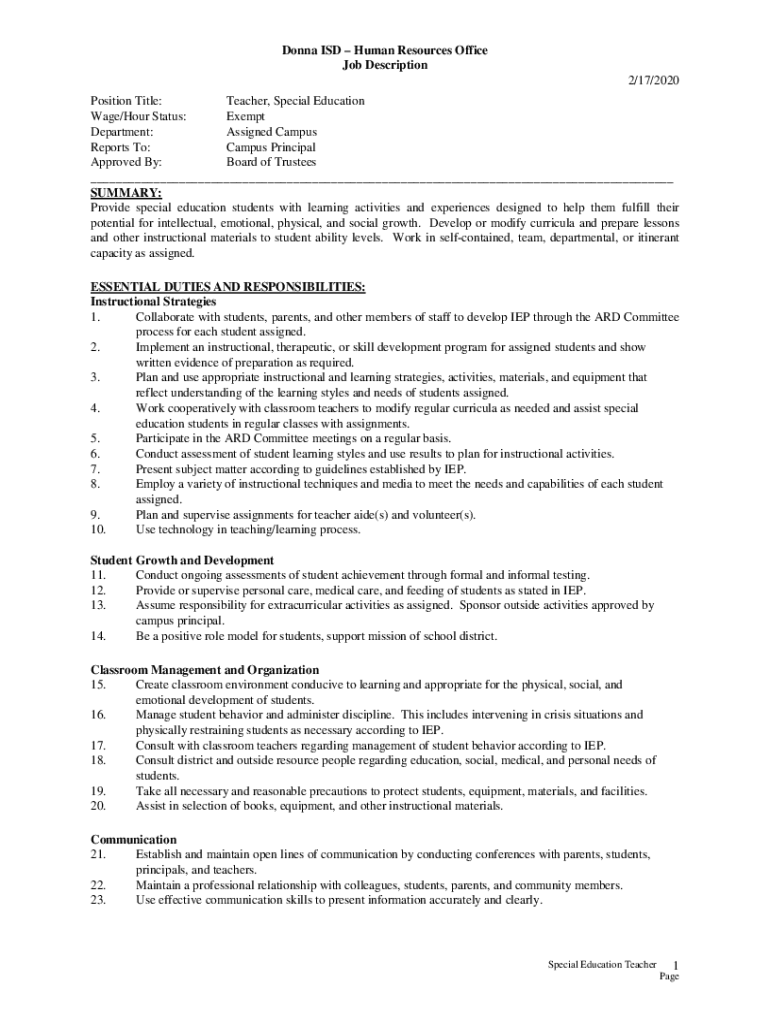 Donna ISD – Human Resources Office
Job Description

2/17/2020

Position Title: Teacher, Special Education
Wage/Hour Status: Exempt
Department: Assigned Campus
Reports To: Campus Principal
Approved By: Board of Trustees

SUMMARY:
Provide special education students with learning activities and experiences designed to help them fulfill their potential for intellectual, emotional, physical, and social growth. Develop or modify curricula and prepare lessons and other instructional materials to student ability levels. Work in self-contained, team, departmental, or itinerant capacity as assigned.

ESSENTIAL DUTIES AND RESPONSIBILITIES:
Instructional Strategies
1. Collaborate with students, parents, and other members of staff to develop IEP through the ARD Committee process for each student assigned.
2. Implement an instructional, therapeutic, or skill development program for assigned students and show written evidence of preparation as required.
3. Plan and use appropriate instructional and learning strategies, activities, materials, and equipment that reflect understanding of the learning styles and needs of students assigned.
4. Work cooperatively with classroom teachers to modify regular curricula as needed and assist special education students in regular classes with assignments.
5. Participate in the ARD Committee meetings on a regular basis.
6. Conduct assessment of student learning styles and use results to plan for instructional activities.
7. Present subject matter according to guidelines established by IEP.
8. Employ a variety of instructional techniques and media to meet the needs and capabilities of each student assigned.
9. Plan and supervise assignments for teacher aide(s) and volunteer(s).
10. Use technology in teaching/learning process.

Student Growth and Development
11. Conduct ongoing assessments of student achievement through formal and informal testing.
12. Provide or supervise personal care, medical care, and feeding of students as stated in IEP.
13. Assume responsibility for extracurricular activities as assigned. Sponsor outside activities approved by campus principal.
14. Be a positive role model for students, support mission of school district.

Classroom Management and Organization
15. Create classroom environment conducive to learning and appropriate for the physical, social, and emotional development of students.
16. Manage student behavior and administer discipline. This includes intervening in crisis situations and physically restraining students as necessary according to IEP.
17. Consult with classroom teachers regarding management of student behavior according to IEP.
18. Consult district and outside resource people regarding education, social, medical, and personal needs of students.
19. Take all necessary and reasonable precautions to protect students, equipment, materials, and facilities.
20. Assist in selection of books, equipment, and other instructional materials.

Communication
21. Establish and maintain open lines of communication by conducting conferences with parents, students, principals, and teachers.
22. Maintain a professional relationship with colleagues, students, parents, and community members.
23. Use effective communication skills to present information accurately and clearly.

Special Education Teacher 1
Page